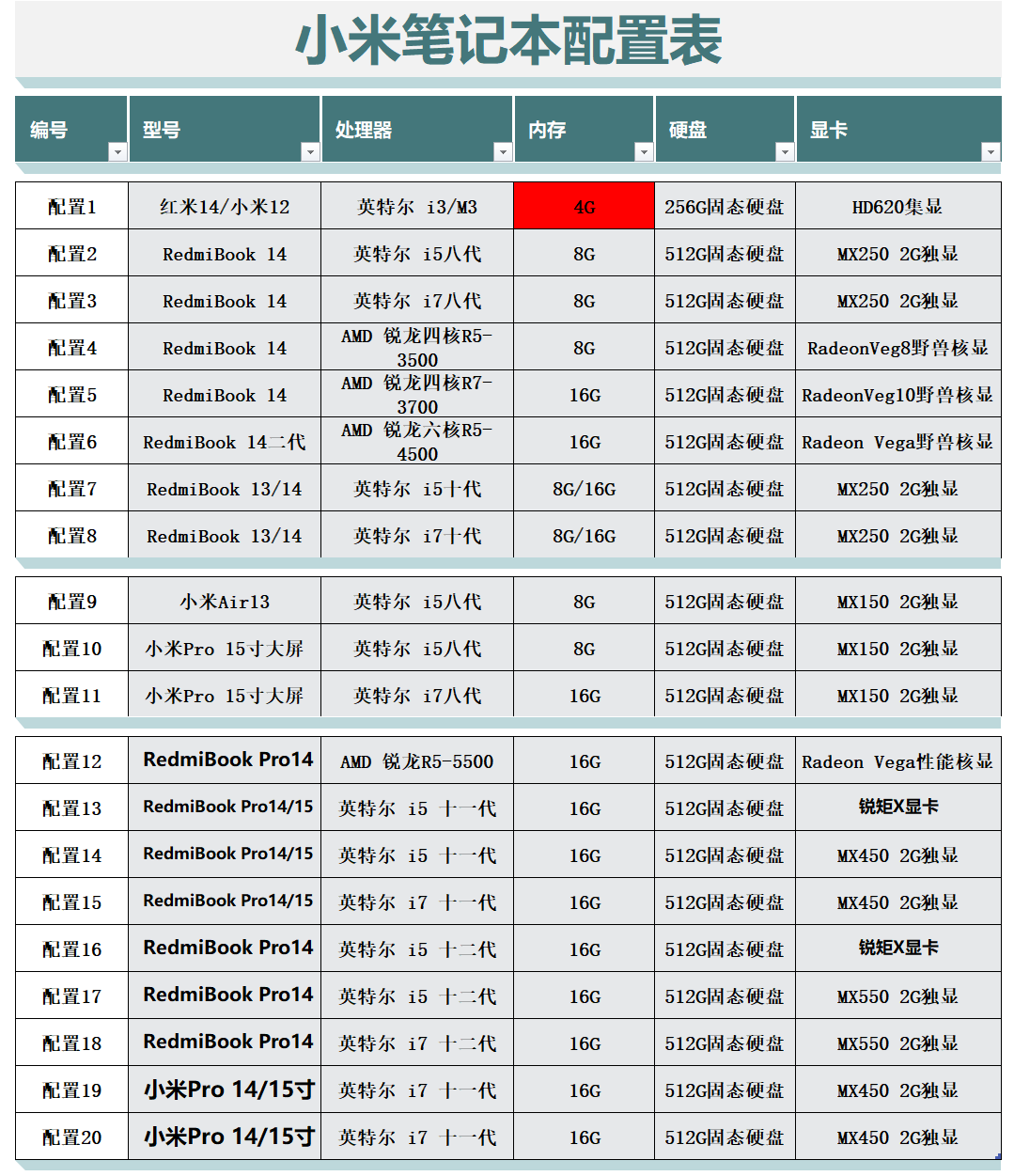 小米笔记本配置表

| 编号 | 型号 | 处理器 | 内存 | 硬盘 | 显卡 |
|---|---|---|---|---|---|
| 配置1 | 红米14/小米12 | 英特尔 i3/M3 | 4G | 256G固态硬盘 | HD620集显 |
| 配置2 | RedmiBook 14 | 英特尔 i5八代 | 8G | 512G固态硬盘 | MX250 2G独显 |
| 配置3 | RedmiBook 14 | 英特尔 i7八代 | 8G | 512G固态硬盘 | MX250 2G独显 |
| 配置4 | RedmiBook 14 | AMD 锐龙四核R5-3500 | 8G | 512G固态硬盘 | RadeonVeg8野兽核显 |
| 配置5 | RedmiBook 14 | AMD 锐龙四核R7-3700 | 16G | 512G固态硬盘 | RadeonVeg10野兽核显 |
| 配置6 | RedmiBook 14二代 | AMD 锐龙六核R5-4500 | 16G | 512G固态硬盘 | Radeon Vega野兽核显 |
| 配置7 | RedmiBook 13/14 | 英特尔 i5十代 | 8G/16G | 512G固态硬盘 | MX250 2G独显 |
| 配置8 | RedmiBook 13/14 | 英特尔 i7十代 | 8G/16G | 512G固态硬盘 | MX250 2G独显 |
| 配置9 | 小米Air13 | 英特尔 i5八代 | 8G | 512G固态硬盘 | MX150 2G独显 |
| 配置10 | 小米Pro 15寸大屏 | 英特尔 i5八代 | 8G | 512G固态硬盘 | MX150 2G独显 |
| 配置11 | 小米Pro 15寸大屏 | 英特尔 i7八代 | 16G | 512G固态硬盘 | MX150 2G独显 |
| 配置12 | RedmiBook Pro14 | AMD 锐龙R5-5500 | 16G | 512G固态硬盘 | Radeon Vega性能核显 |
| 配置13 | RedmiBook Pro14/15 | 英特尔 i5 十一代 | 16G | 512G固态硬盘 | 锐矩X显卡 |
| 配置14 | RedmiBook Pro14/15 | 英特尔 i5 十一代 | 16G | 512G固态硬盘 | MX450 2G独显 |
| 配置15 | RedmiBook Pro14/15 | 英特尔 i7 十一代 | 16G | 512G固态硬盘 | MX450 2G独显 |
| 配置16 | RedmiBook Pro14 | 英特尔 i5 十二代 | 16G | 512G固态硬盘 | 锐矩X显卡 |
| 配置17 | RedmiBook Pro14 | 英特尔 i5 十二代 | 16G | 512G固态硬盘 | MX550 2G独显 |
| 配置18 | RedmiBook Pro14 | 英特尔 i7 十二代 | 16G | 512G固态硬盘 | MX550 2G独显 |
| 配置19 | 小米Pro 14/15寸 | 英特尔 i7 十一代 | 16G | 512G固态硬盘 | MX450 2G独显 |
| 配置20 | 小米Pro 14/15寸 | 英特尔 i7 十一代 | 16G | 512G固态硬盘 | MX450 2G独显 |